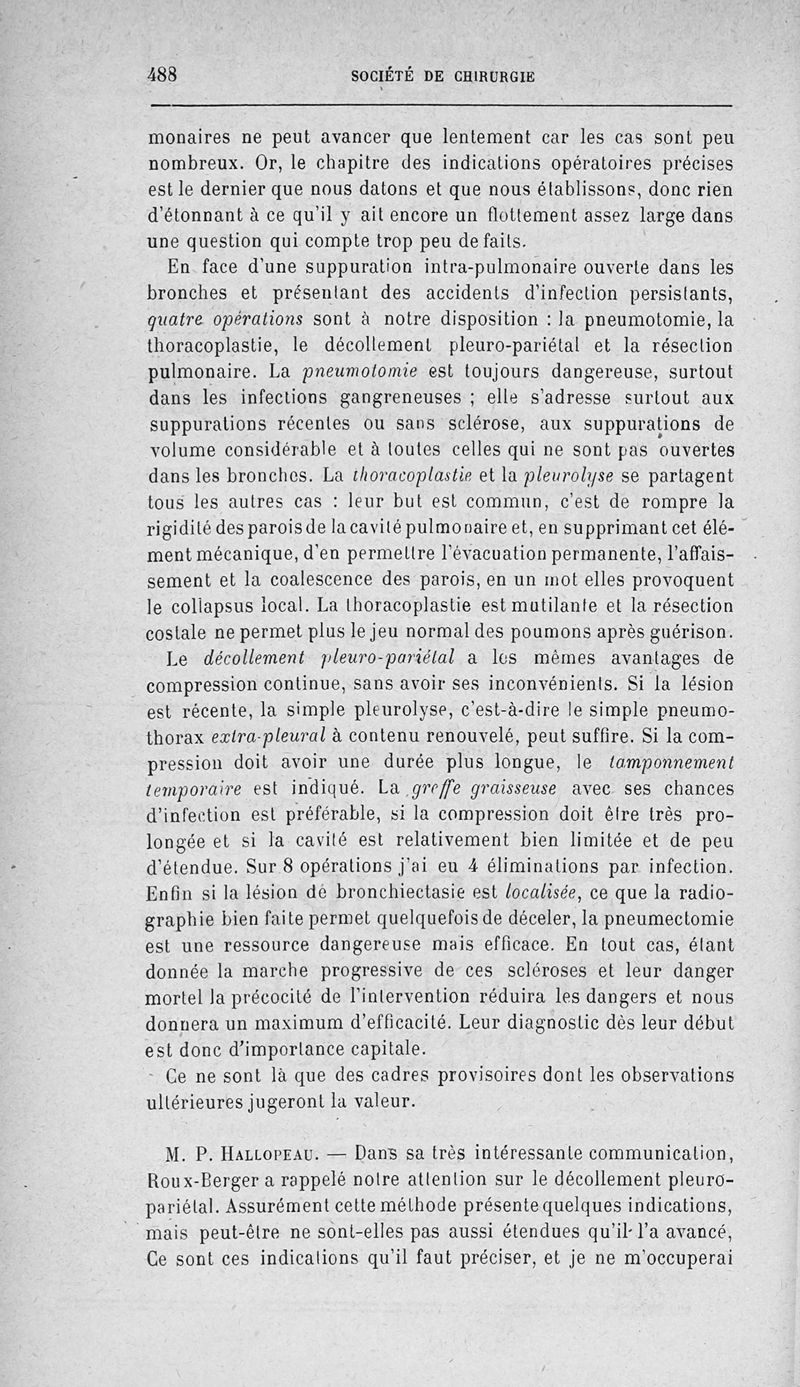 488 SOCIÉTÉ DE CHIRURGIE

monaires ne peut avancer que lentement car les cas sont peu nombreux. Or, le chapitre des indications opératoires précises est le dernier que nous datons et que nous établissons, donc rien d'étonnant à ce qu'il y ait encore un flottement assez large dans une question qui compte trop peu de faits.

En face d'une suppuration intra-pulmonaire ouverte dans les bronches et présentant des accidents d'infection persistants, quatre opérations sont à notre disposition : la pneumotomie, la thoracoplastie, le décollement pleuro-pariétal et la résection pulmonaire. La pneumotomie est toujours dangereuse, surtout dans les infections gangreneuses ; elle s'adresse surtout aux suppurations récentes ou sans sclérose, aux suppurations de volume considérable et à toutes celles qui ne sont pas ouvertes dans les bronches. La thoracoplastie et la pleurolyse se partagent tous les autres cas : leur but est commun, c'est de rompre la rigidité des parois de la cavité pulmonaire et, en supprimant cet élément mécanique, d'en permettre l'évacuation permanente, l'affaissement et la coalescence des parois, en un mot elles provoquent le collapsus local. La thoracoplastie est mutilante et la résection costale ne permet plus le jeu normal des poumons après guérison.

Le décollement pleuro-pariétal a les mêmes avantages de compression continue, sans avoir ses inconvénients. Si la lésion est récente, la simple pleurolyse, c'est-à-dire le simple pneumothorax extra-pleural à contenu renouvelé, peut suffire. Si la compression doit avoir une durée plus longue, le tamponnement temporaire est indiqué. La greffe graisseuse avec ses chances d'infection est préférable, si la compression doit être très prolongée et si la cavité est relativement bien limitée et de peu d'étendue. Sur 8 opérations j'ai eu 4 éliminations par infection. Enfin si la lésion de bronchiectasie est localisée, ce que la radiographie bien faite permet quelquefois de déceler, la pneumectomie est une ressource dangereuse mais efficace. En tout cas, étant donnée la marche progressive de ces scléroses et leur danger mortel la précocité de l'intervention réduira les dangers et nous donnera un maximum d'efficacité. Leur diagnostic dès leur début est donc d'importance capitale.

Ce ne sont là que des cadres provisoires dont les observations ultérieures jugeront la valeur.

M. P. Hallopeau. — Dans sa très intéressante communication, Roux-Berger a rappelé notre attention sur le décollement pleuro-pariétal. Assurément cette méthode présente quelques indications, mais peut-être ne sont-elles pas aussi étendues qu'il l'a avancé, Ce sont ces indications qu'il faut préciser, et je ne m'occuperai